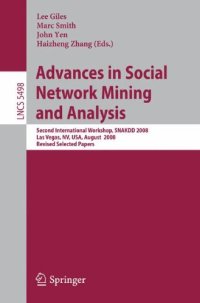 Lee Giles
Marc Smith
John Yen
Haizheng Zhang (Eds.)

LNCS 5498

Advances in Social Network Mining and Analysis

Second International Workshop, SNAKDD 2008
Las Vegas, NV, USA, August 2008
Revised Selected Papers

Springer